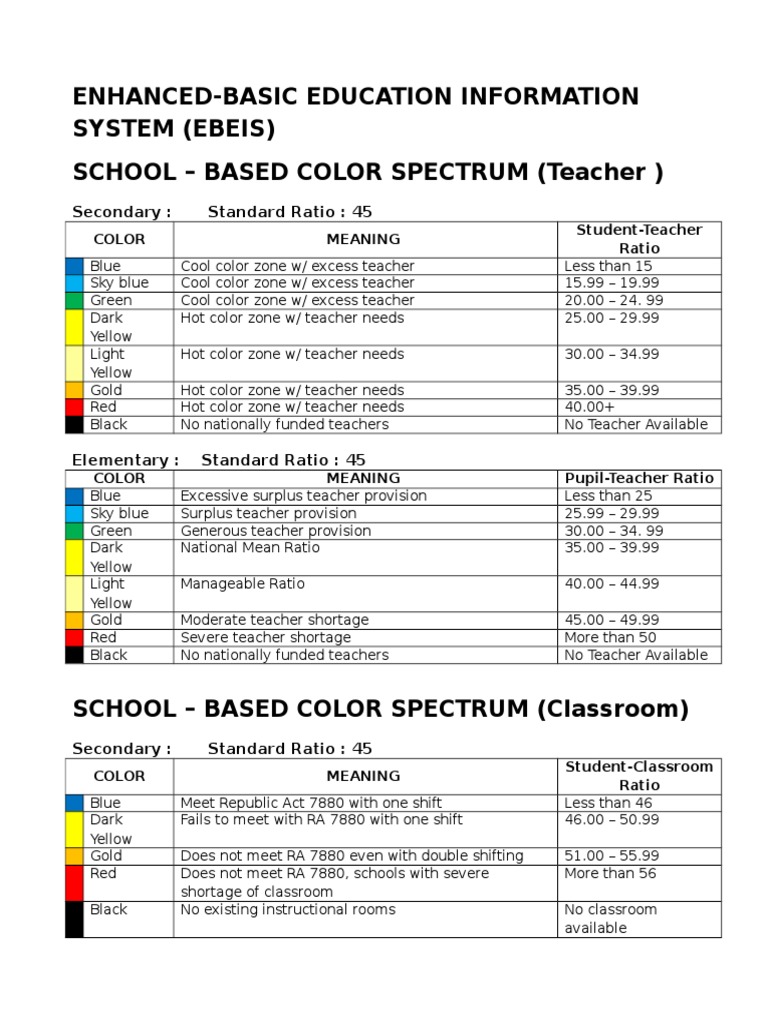 ENHANCED-BASIC EDUCATION INFORMATION SYSTEM (EBEIS)

SCHOOL – BASED COLOR SPECTRUM (Teacher )

Secondary : Standard Ratio : 45

| COLOR | MEANING | Student-Teacher Ratio |
|---|---|---|
| Blue | Cool color zone w/ excess teacher | Less than 15 |
| Sky blue | Cool color zone w/ excess teacher | 15.99 – 19.99 |
| Green | Cool color zone w/ excess teacher | 20.00 – 24. 99 |
| Dark Yellow | Hot color zone w/ teacher needs | 25.00 – 29.99 |
| Light Yellow | Hot color zone w/ teacher needs | 30.00 – 34.99 |
| Gold | Hot color zone w/ teacher needs | 35.00 – 39.99 |
| Red | Hot color zone w/ teacher needs | 40.00+ |
| Black | No nationally funded teachers | No Teacher Available |

Elementary : Standard Ratio : 45

| COLOR | MEANING | Pupil-Teacher Ratio |
|---|---|---|
| Blue | Excessive surplus teacher provision | Less than 25 |
| Sky blue | Surplus teacher provision | 25.99 – 29.99 |
| Green | Generous teacher provision | 30.00 – 34. 99 |
| Dark Yellow | National Mean Ratio | 35.00 – 39.99 |
| Light Yellow | Manageable Ratio | 40.00 – 44.99 |
| Gold | Moderate teacher shortage | 45.00 – 49.99 |
| Red | Severe teacher shortage | More than 50 |
| Black | No nationally funded teachers | No Teacher Available |

SCHOOL – BASED COLOR SPECTRUM (Classroom)

Secondary : Standard Ratio : 45

| COLOR | MEANING | Student-Classroom Ratio |
|---|---|---|
| Blue | Meet Republic Act 7880 with one shift | Less than 46 |
| Dark Yellow | Fails to meet with RA 7880 with one shift | 46.00 – 50.99 |
| Gold | Does not meet RA 7880 even with double shifting | 51.00 – 55.99 |
| Red | Does not meet RA 7880, schools with severe shortage of classroom | More than 56 |
| Black | No existing instructional rooms | No classroom available |